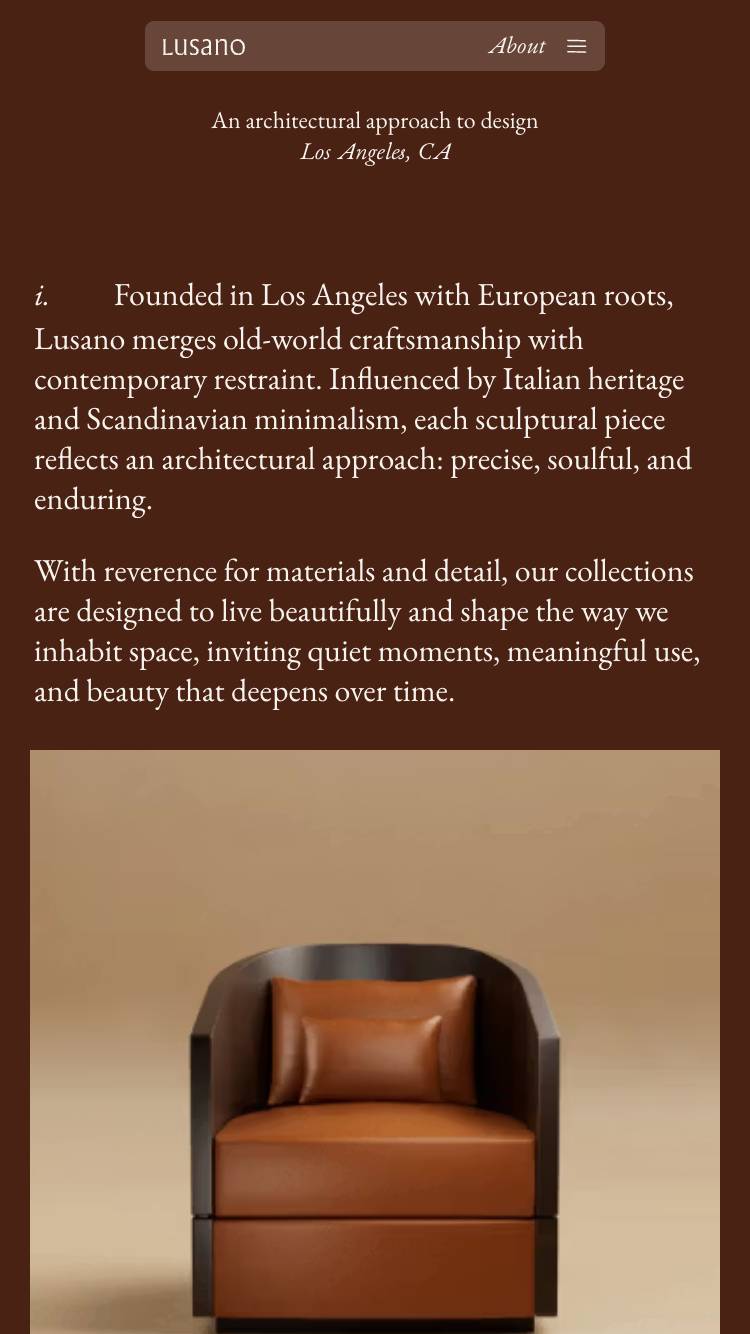 Lusano About

An architectural approach to design
Los Angeles, CA

i. Founded in Los Angeles with European roots, Lusano merges old-world craftsmanship with contemporary restraint. Influenced by Italian heritage and Scandinavian minimalism, each sculptural piece reflects an architectural approach: precise, soulful, and enduring.

With reverence for materials and detail, our collections are designed to live beautifully and shape the way we inhabit space, inviting quiet moments, meaningful use, and beauty that deepens over time.